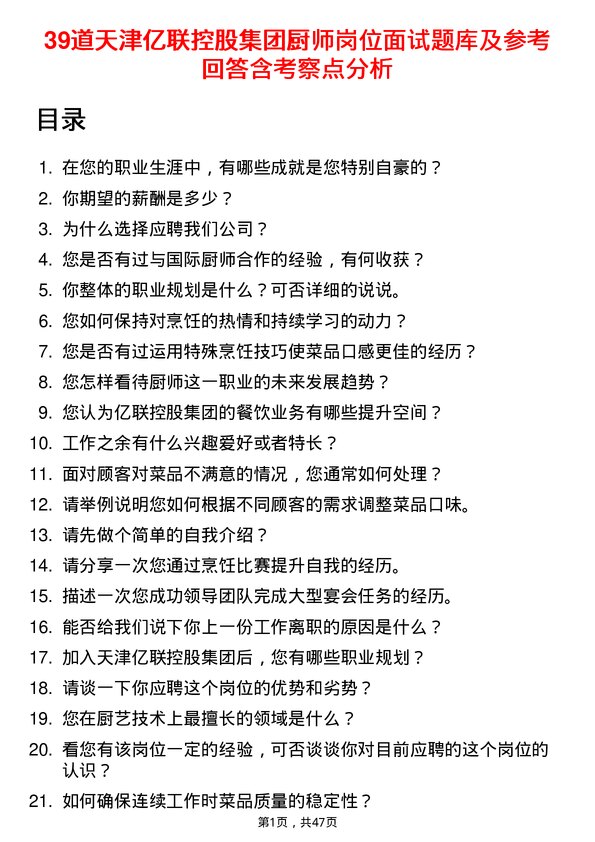 39道天津亿联控股集团厨师岗位面试题库及参考回答含考察点分析

目录

1. 在您的职业生涯中，有哪些成就是您特别自豪的？
2. 你期望的薪酬是多少？
3. 为什么选择应聘我们公司？
4. 您是否有过与国际厨师合作的经验，有何收获？
5. 你整体的职业规划是什么？可否详细的说说。
6. 您如何保持对烹饪的热情和持续学习的动力？
7. 您是否有过运用特殊烹饪技巧使菜品口感更佳的经历？
8. 您怎样看待厨师这一职业的未来发展趋势？
9. 您认为亿联控股集团的餐饮业务有哪些提升空间？
10. 工作之余有什么兴趣爱好或者特长？
11. 面对顾客对菜品不满意的情况，您通常如何处理？
12. 请举例说明您如何根据不同顾客的需求调整菜品口味。
13. 请先做个简单的自我介绍？
14. 请分享一次您通过烹饪比赛提升自我的经历。
15. 描述一次您成功领导团队完成大型宴会任务的经历。
16. 能否给我们说下你上一份工作离职的原因是什么？
17. 加入天津亿联控股集团后，您有哪些职业规划？
18. 请谈一下你应聘这个岗位的优势和劣势？
19. 您在厨艺技术上最擅长的领域是什么？
20. 看您有该岗位一定的经验，可否谈谈你对目前应聘的这个岗位的认识？
21. 如何确保连续工作时菜品质量的稳定性？

第1页，共47页